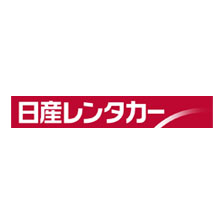 日産レンタカー